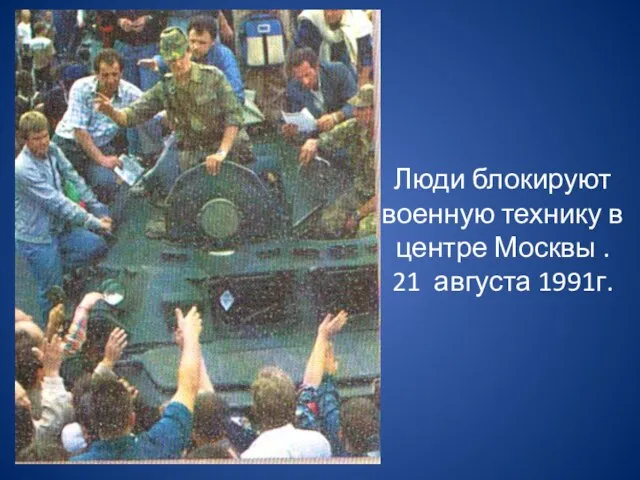 Люди блокируют военную технику в центре Москвы . 21  августа 1991г.